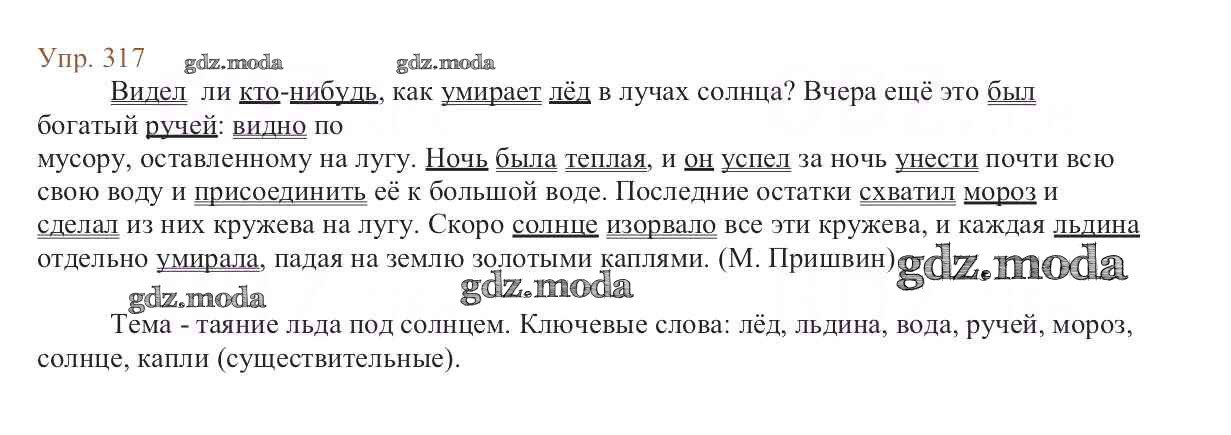 Упр. 317 gdz.moda gdz.moda

Видел ли кто-нибудь, как умирает лёд в лучах солнца? Вчера ещё это был богатый ручей: видно по мусору, оставленному на лугу. Ночь была теплая, и он успел за ночь унести почти всю свою воду и присоединить её к большой воде. Последние остатки схватил мороз и сделал из них кружева на лугу. Скоро солнце изорвало все эти кружева, и каждая льдина отдельно умирала, падая на землю золотыми каплями. (М. Пришвин) gdz.moda

gdz.moda gdz.moda

Тема - таяние льда под солнцем. Ключевые слова: лёд, льдина, вода, ручей, мороз, солнце, капли (существительные).